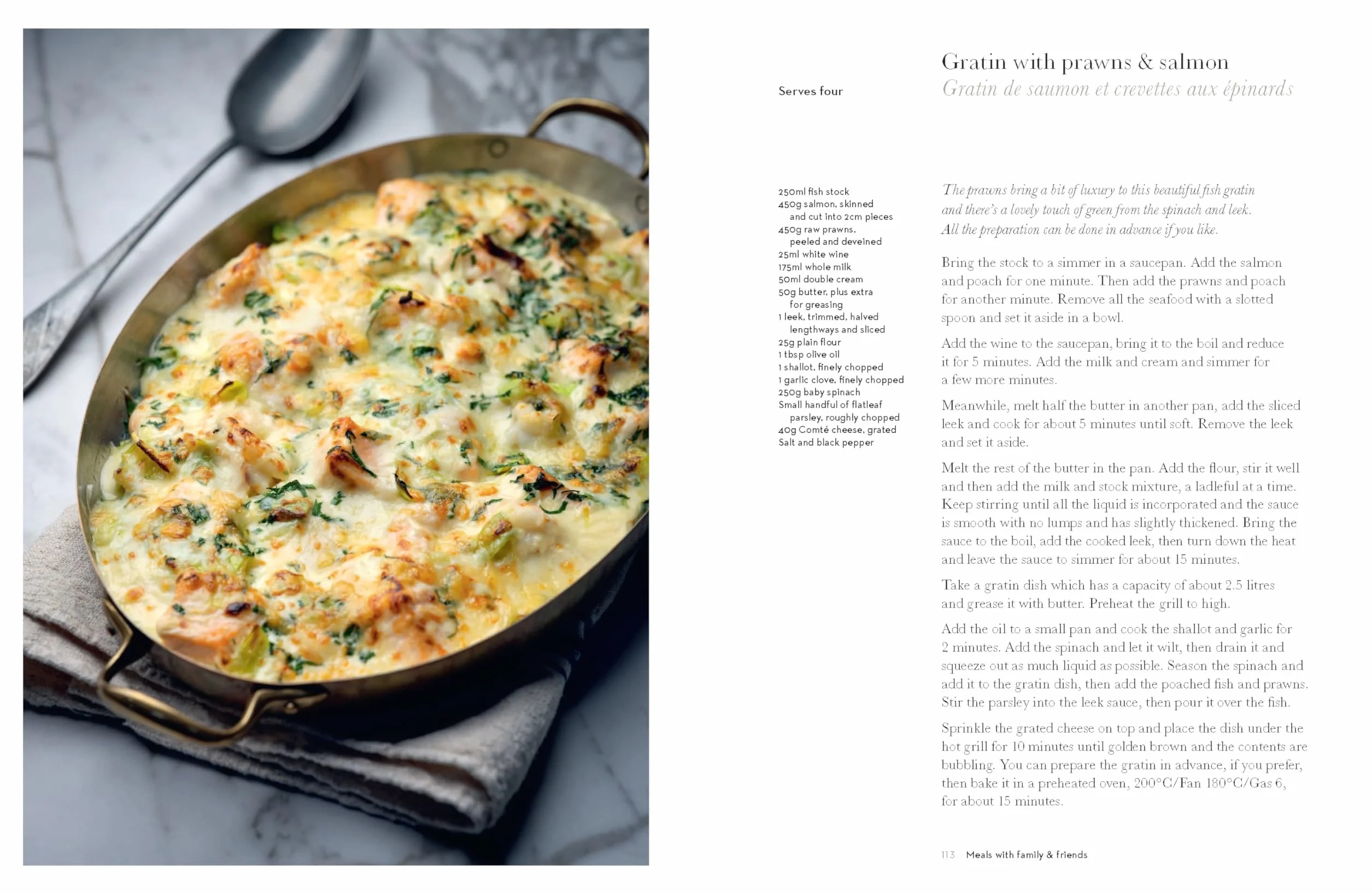 Gratin with prawns & salmon
Gratin de saumon et crevettes aux épinards

Serves four

250ml fish stock
450g salmon, skinned and cut into 2cm pieces
450g raw prawns, peeled and deveined
25ml white wine
175ml whole milk
50ml double cream
50g butter, plus extra for greasing
1 leek, trimmed, halved lengthways and sliced
25g plain flour
1 tbsp olive oil
1 shallot, finely chopped
1 garlic clove, finely chopped
250g baby spinach
Small handful of flatleaf parsley, roughly chopped
40g Comté cheese, grated
Salt and black pepper

The prawns bring a bit of luxury to this beautiful fish gratin and there's a lovely touch of green from the spinach and leek. All the preparation can be done in advance if you like.

Bring the stock to a simmer in a saucepan. Add the salmon and poach for one minute. Then add the prawns and poach for another minute. Remove all the seafood with a slotted spoon and set it aside in a bowl.

Add the wine to the saucepan, bring it to the boil and reduce it for 5 minutes. Add the milk and cream and simmer for a few more minutes.

Meanwhile, melt half the butter in another pan, add the sliced leek and cook for about 5 minutes until soft. Remove the leek and set it aside.

Melt the rest of the butter in the pan. Add the flour, stir it well and then add the milk and stock mixture, a ladleful at a time. Keep stirring until all the liquid is incorporated and the sauce is smooth with no lumps and has slightly thickened. Bring the sauce to the boil, add the cooked leek, then turn down the heat and leave the sauce to simmer for about 15 minutes.

Take a gratin dish which has a capacity of about 2.5 litres and grease it with butter. Preheat the grill to high.

Add the oil to a small pan and cook the shallot and garlic for 2 minutes. Add the spinach and let it wilt, then drain it and squeeze out as much liquid as possible. Season the spinach and add it to the gratin dish, then add the poached fish and prawns. Stir the parsley into the leek sauce, then pour it over the fish.

Sprinkle the grated cheese on top and place the dish under the hot grill for 10 minutes until golden brown and the contents are bubbling. You can prepare the gratin in advance, if you prefer, then bake it in a preheated oven, 200°C/Fan 180°C/Gas 6, for about 15 minutes.

113 Meals with family & friends